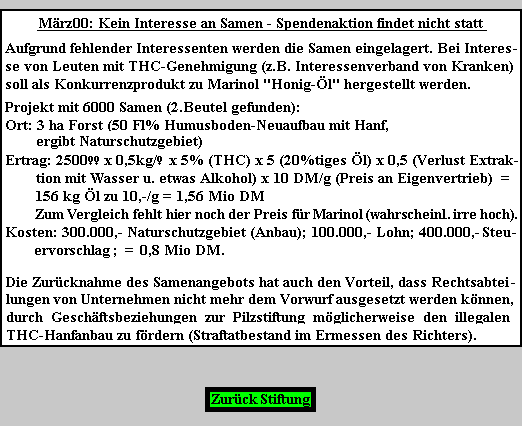 März00: Kein Interesse an Samen - Spendenaktion findet nicht statt

Aufgrund fehlender Interessenten werden die Samen eingelagert. Bei Interesse von Leuten mit THC-Genehmigung (z.B. Interessenverband von Kranken) soll als Konkurrenzprodukt zu Marinol "Honig-Öl" hergestellt werden.

Projekt mit 6000 Samen (2.Beutel gefunden):
Ort: 3 ha Forst (50 Fl% Humusboden-Neuaufbau mit Hanf, ergibt Naturschutzgebiet)
Ertrag: 2500♀♀ x 0,5kg/♀ x 5% (THC) x 5 (20%tiges Öl) x 0,5 (Verlust Extraktion mit Wasser u. etwas Alkohol) x 10 DM/g (Preis an Eigenvertrieb) = 156 kg Öl zu 10,-/g = 1,56 Mio DM
Zum Vergleich fehlt hier noch der Preis für Marinol (wahrscheinl. irre hoch).
Kosten: 300.000,- Naturschutzgebiet (Anbau); 100.000,- Lohn; 400.000,- Steuervorschlag ; = 0,8 Mio DM.

Die Zurücknahme des Samenangebots hat auch den Vorteil, dass Rechtsabteilungen von Unternehmen nicht mehr dem Vorwurf ausgesetzt werden können, durch Geschäftsbeziehungen zur Pilzstiftung möglicherweise den illegalen THC-Hanfanbau zu fördern (Straftatbestand im Ermessen des Richters).

Zurück Stiftung